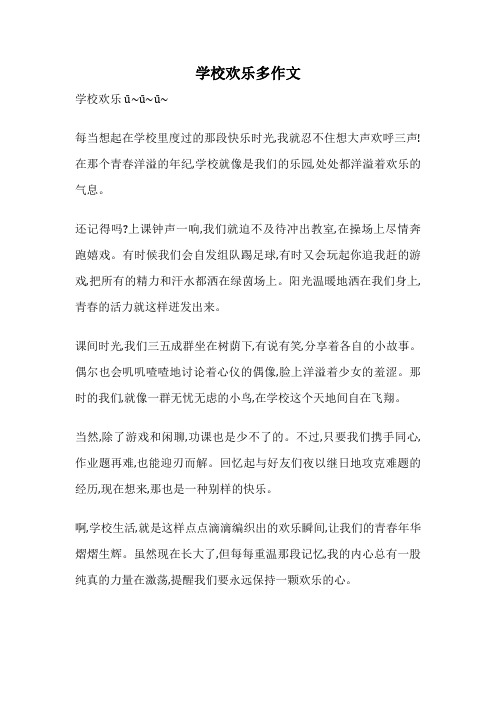 学校欢乐多作文

学校欢乐 ū~ū~ū~

每当想起在学校里度过的那段快乐时光,我就忍不住想大声欢呼三声!在那个青春洋溢的年纪,学校就像是我们的乐园,处处都洋溢着欢乐的气息。

还记得吗?上课钟声一响,我们就迫不及待冲出教室,在操场上尽情奔跑嬉戏。有时候我们会自发组队踢足球,有时又会玩起你追我赶的游戏,把所有的精力和汗水都洒在绿茵场上。阳光温暖地洒在我们身上,青春的活力就这样迸发出来。

课间时光,我们三五成群坐在树荫下,有说有笑,分享着各自的小故事。偶尔也会叽叽喳喳地讨论着心仪的偶像,脸上洋溢着少女的羞涩。那时的我们,就像一群无忧无虑的小鸟,在学校这个天地间自在飞翔。

当然,除了游戏和闲聊,功课也是少不了的。不过,只要我们携手同心,作业题再难,也能迎刃而解。回忆起与好友们夜以继日地攻克难题的经历,现在想来,那也是一种别样的快乐。

啊,学校生活,就是这样点点滴滴编织出的欢乐瞬间,让我们的青春年华熠熠生辉。虽然现在长大了,但每每重温那段记忆,我的内心总有一股纯真的力量在激荡,提醒我们要永远保持一颗欢乐的心。